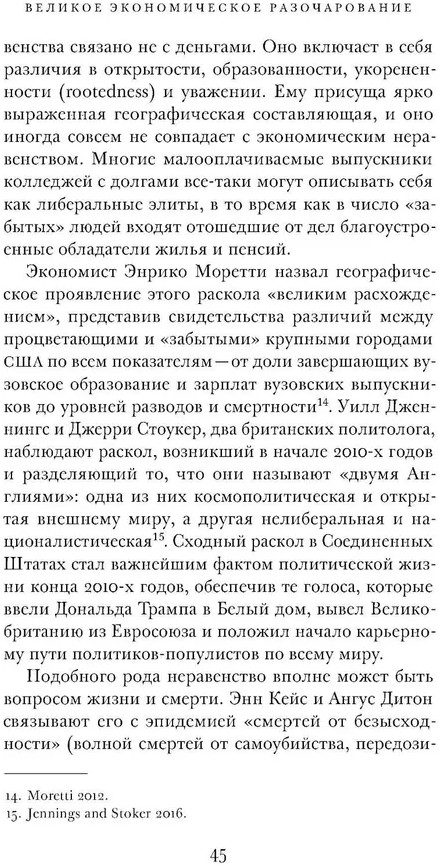 ВЕЛИКОЕ ЭКОНОМИЧЕСКОЕ РАЗОЧАРОВАНИЕ

венства связано не с деньгами. Оно включает в себя различия в открытости, образованности, укорененности (rootedness) и уважении. Ему присуща ярко выраженная географическая составляющая, и оно иногда совсем не совпадает с экономическим неравенством. Многие малооплачиваемые выпускники колледжей с долгами все-таки могут описывать себя как либеральные элиты, в то время как в число «забытых» людей входят отошедшие от дел благоустроенные обладатели жилья и пенсий.

Экономист Энрико Моретти назвал географическое проявление этого раскола «великим расхождением», представив свидетельства различий между процветающими и «забытыми» крупными городами США по всем показателям — от доли завершающих вузовское образование и зарплат вузовских выпускников до уровней разводов и смертности$^{14}$. Уилл Дженнингс и Джерри Стоукер, два британских политолога, наблюдают раскол, возникший в начале 2010-х годов и разделяющий то, что они называют «двумя Англиями»: одна из них космополитическая и открытая внешнему миру, а другая нелиберальная и националистическая$^{15}$. Сходный раскол в Соединенных Штатах стал важнейшим фактом политической жизни конца 2010-х годов, обеспечив те голоса, которые ввели Дональда Трампа в Белый дом, вывел Великобританию из Евросоюза и положил начало карьерному пути политиков-популистов по всему миру.

Подобного рода неравенство вполне может быть вопросом жизни и смерти. Энн Кейс и Ангус Дитон связывают его с эпидемией «смертей от безысходности» (волной смертей от самоубийства, передози-

14. Moretti 2012.
15. Jennings and Stoker 2016.

45